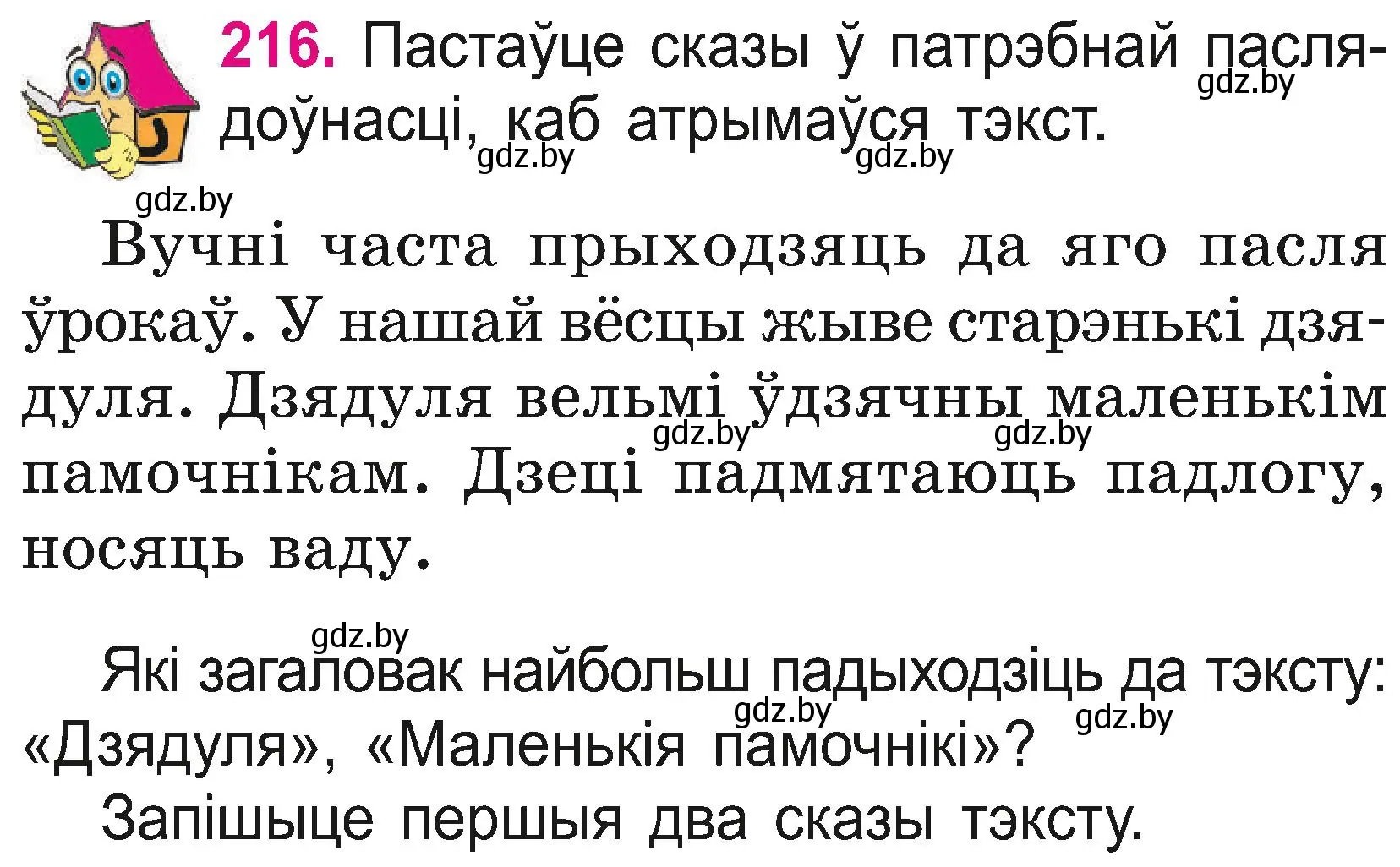 216. Пастаўце сказы ў патрэбнай паслядоўнасці, каб атрымаўся тэкст.

gdz.by gdz.by gdz.by gdz.by

Вучні часта прыходзяць да яго пасля ўрокаў. У нашай вёсцы жыве старэнькі дзядуля. Дзядуля вельмі ўдзячны маленькім памочнікам. Дзеці падмятаюць падлогу, носяць ваду.

gdz.by gdz.by

gdz.by

Які загаловак найбольш падыходзіць да тэксту: «Дзядуля», «Маленькія памочнікі»?

gdz.by gdz.by

Запішыце першыя два сказы тэксту.